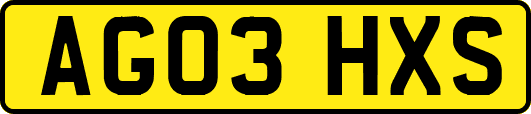 AG03 HXS